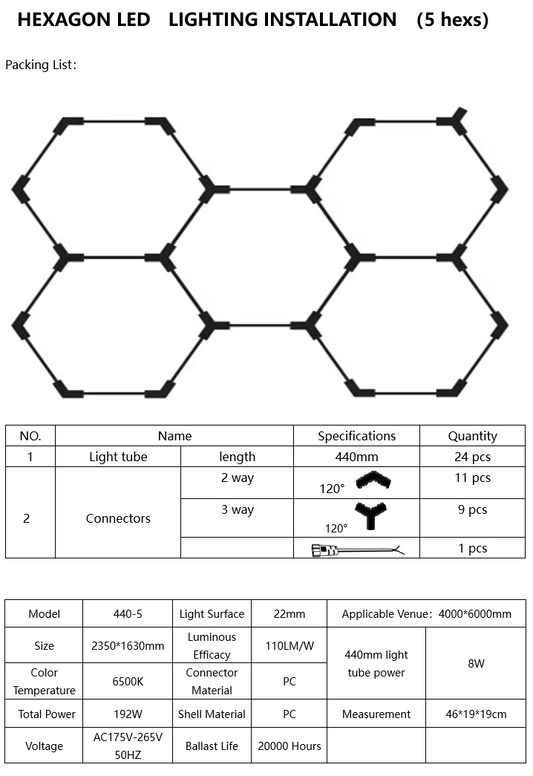 HEXAGON LED LIGHTING INSTALLATION (5 hexs)

Packing List:

| NO. | Name | | Specifications | Quantity |
|---|---|---|---|---|
| 1 | Light tube | length | 440mm | 24 pcs |
| 2 | Connectors | 2 way | 120° | 11 pcs |
| | | 3 way | 120° | 9 pcs |
| | | | | 1 pcs |

| Model | 440-5 | Light Surface | 22mm | Applicable Venue: 4000*6000mm | |
|---|---|---|---|---|---|
| Size | 2350*1630mm | Luminous Efficacy | 110LM/W | 440mm light tube power | 8W |
| Color Temperature | 6500K | Connector Material | PC | | |
| Total Power | 192W | Shell Material | PC | Measurement | 46*19*19cm |
| Voltage | AC175V-265V 50HZ | Ballast Life | 20000 Hours | | |